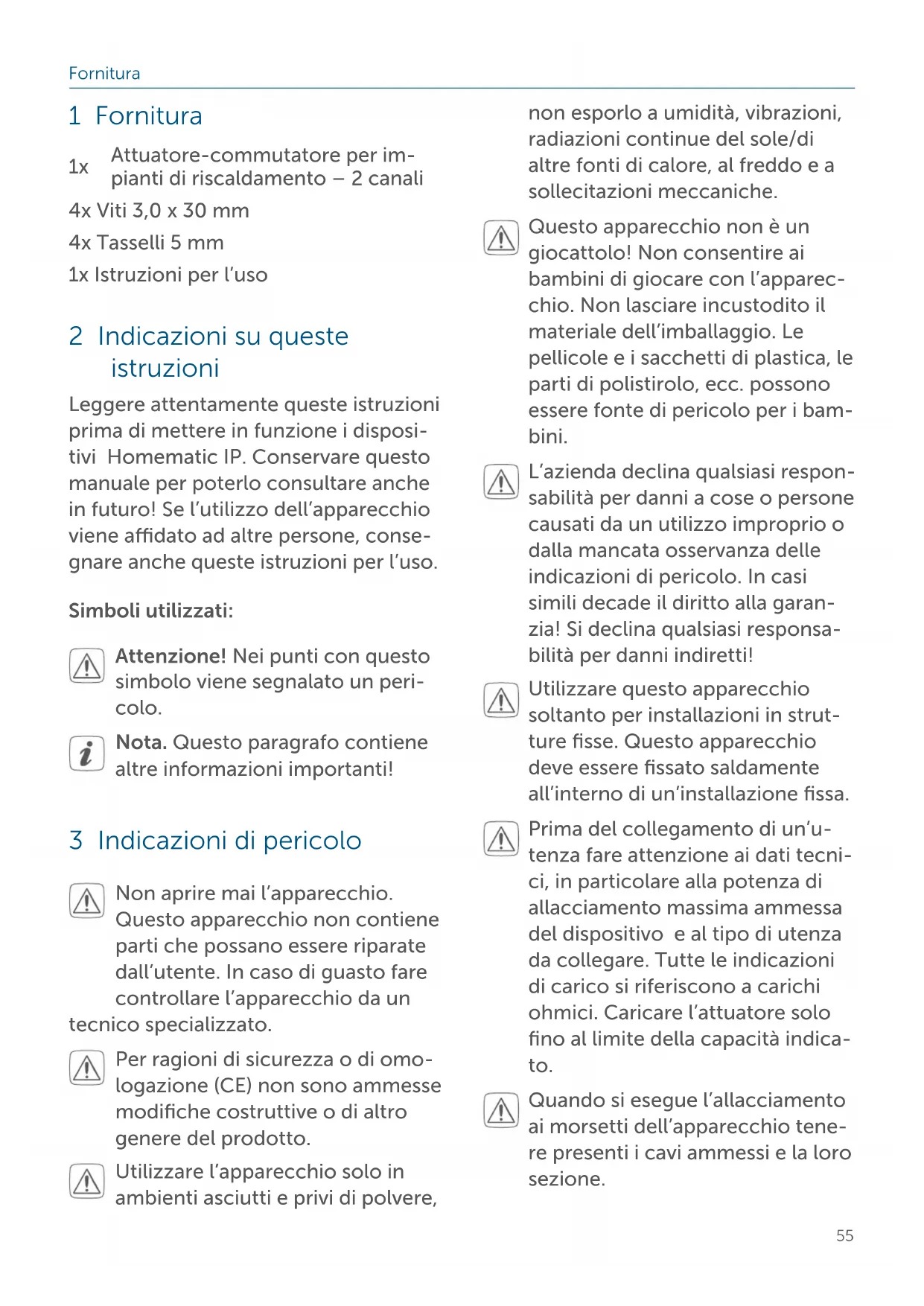 Fornitura

1 Fornitura

1x Attuatore-commutatore per impianti di riscaldamento – 2 canali

4x Viti 3,0 x 30 mm

4x Tasselli 5 mm

1x Istruzioni per l'uso

2 Indicazioni su queste istruzioni

Leggere attentamente queste istruzioni prima di mettere in funzione i dispositivi Homematic IP. Conservare questo manuale per poterlo consultare anche in futuro! Se l'utilizzo dell'apparecchio viene affidato ad altre persone, consegnare anche queste istruzioni per l'uso.

Simboli utilizzati:

Attenzione! Nei punti con questo simbolo viene segnalato un pericolo.

Nota. Questo paragrafo contiene altre informazioni importanti!

3 Indicazioni di pericolo

Non aprire mai l'apparecchio. Questo apparecchio non contiene parti che possano essere riparate dall'utente. In caso di guasto fare controllare l'apparecchio da un tecnico specializzato.

Per ragioni di sicurezza o di omologazione (CE) non sono ammesse modifiche costruttive o di altro genere del prodotto.

Utilizzare l'apparecchio solo in ambienti asciutti e privi di polvere, non esporlo a umidità, vibrazioni, radiazioni continue del sole/di altre fonti di calore, al freddo e a sollecitazioni meccaniche.

Questo apparecchio non è un giocattolo! Non consentire ai bambini di giocare con l'apparecchio. Non lasciare incustodito il materiale dell'imballaggio. Le pellicole e i sacchetti di plastica, le parti di polistirolo, ecc. possono essere fonte di pericolo per i bambini.

L'azienda declina qualsiasi responsabilità per danni a cose o persone causati da un utilizzo improprio o dalla mancata osservanza delle indicazioni di pericolo. In casi simili decade il diritto alla garanzia! Si declina qualsiasi responsabilità per danni indiretti!

Utilizzare questo apparecchio soltanto per installazioni in strutture fisse. Questo apparecchio deve essere fissato saldamente all'interno di un'installazione fissa.

Prima del collegamento di un'utenza fare attenzione ai dati tecnici, in particolare alla potenza di allacciamento massima ammessa del dispositivo e al tipo di utenza da collegare. Tutte le indicazioni di carico si riferiscono a carichi ohmici. Caricare l'attuatore solo fino al limite della capacità indicato.

Quando si esegue l'allacciamento ai morsetti dell'apparecchio tenere presenti i cavi ammessi e la loro sezione.

55